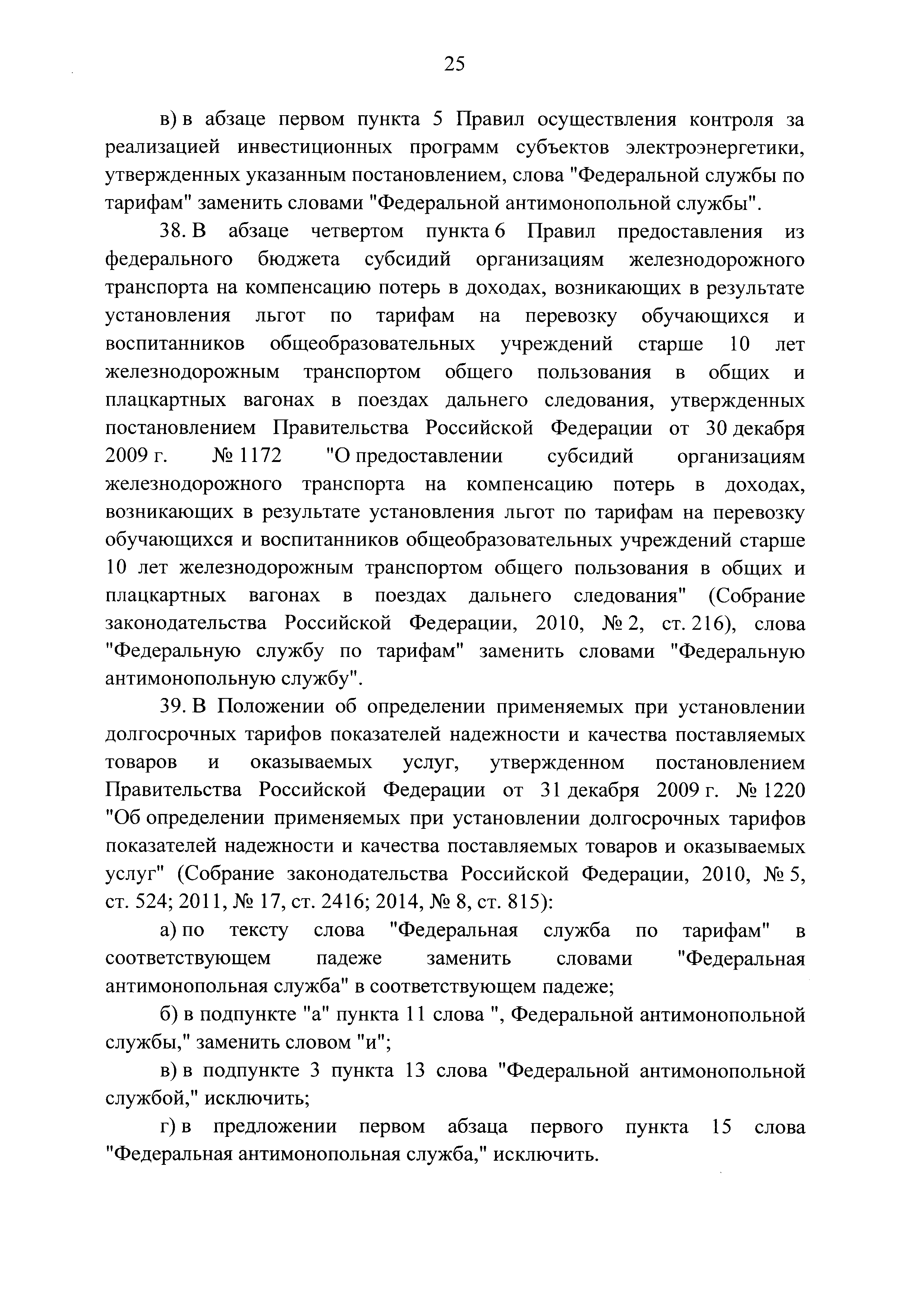 25

в) в абзаце первом пункта 5 Правил осуществления контроля за реализацией инвестиционных программ субъектов электроэнергетики, утвержденных указанным постановлением, слова "Федеральной службы по тарифам" заменить словами "Федеральной антимонопольной службы".

38. В абзаце четвертом пункта 6 Правил предоставления из федерального бюджета субсидий организациям железнодорожного транспорта на компенсацию потерь в доходах, возникающих в результате установления льгот по тарифам на перевозку обучающихся и воспитанников общеобразовательных учреждений старше 10 лет железнодорожным транспортом общего пользования в общих и плацкартных вагонах в поездах дальнего следования, утвержденных постановлением Правительства Российской Федерации от 30 декабря 2009 г. № 1172 "О предоставлении субсидий организациям железнодорожного транспорта на компенсацию потерь в доходах, возникающих в результате установления льгот по тарифам на перевозку обучающихся и воспитанников общеобразовательных учреждений старше 10 лет железнодорожным транспортом общего пользования в общих и плацкартных вагонах в поездах дальнего следования" (Собрание законодательства Российской Федерации, 2010, № 2, ст. 216), слова "Федеральную службу по тарифам" заменить словами "Федеральную антимонопольную службу".

39. В Положении об определении применяемых при установлении долгосрочных тарифов показателей надежности и качества поставляемых товаров и оказываемых услуг, утвержденном постановлением Правительства Российской Федерации от 31 декабря 2009 г. № 1220 "Об определении применяемых при установлении долгосрочных тарифов показателей надежности и качества поставляемых товаров и оказываемых услуг" (Собрание законодательства Российской Федерации, 2010, № 5, ст. 524; 2011, № 17, ст. 2416; 2014, № 8, ст. 815):

а) по тексту слова "Федеральная служба по тарифам" в соответствующем падеже заменить словами "Федеральная антимонопольная служба" в соответствующем падеже;

б) в подпункте "а" пункта 11 слова ", Федеральной антимонопольной службы," заменить словом "и";

в) в подпункте 3 пункта 13 слова "Федеральной антимонопольной службой," исключить;

г) в предложении первом абзаца первого пункта 15 слова "Федеральная антимонопольная служба," исключить.